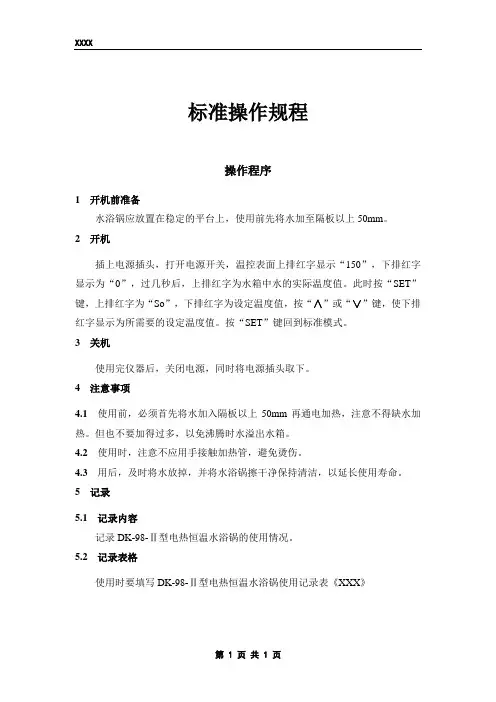 XXXX

标准操作规程

操作程序

1 开机前准备

水浴锅应放置在稳定的平台上，使用前先将水加至隔板以上 50mm。

2 开机

插上电源插头，打开电源开关，温控表面上排红字显示“150”，下排红字显示为“0”，过几秒后，上排红字为水箱中水的实际温度值。此时按“SET”键，上排红字为“So”，下排红字为设定温度值，按“∧”或“∨”键，使下排红字显示为所需要的设定温度值。按“SET”键回到标准模式。

3 关机

使用完仪器后，关闭电源，同时将电源插头取下。

4 注意事项

4.1 使用前，必须首先将水加入隔板以上 50mm 再通电加热，注意不得缺水加热。但也不要加得过多，以免沸腾时水溢出水箱。

4.2 使用时，注意不应用手接触加热管，避免烫伤。

4.3 用后，及时将水放掉，并将水浴锅擦干净保持清洁，以延长使用寿命。

5 记录

5.1 记录内容

记录 DK-98-Ⅱ型电热恒温水浴锅的使用情况。

5.2 记录表格

使用时要填写 DK-98-Ⅱ型电热恒温水浴锅使用记录表《XXX》

第 1 页 共 1 页